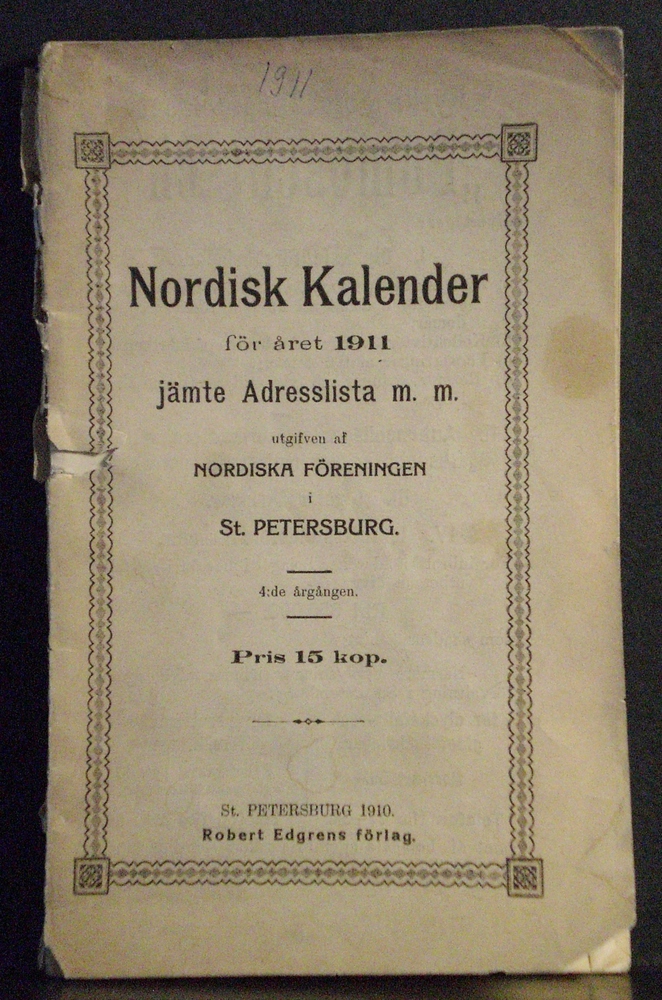 1911

Nordisk Kalender

för året 1911

jämte Adresslista m. m.

utgifven af

NORDISKA FÖRENINGEN

i

St. PETERSBURG.

4:de årgången.

Pris 15 kop.

St. PETERSBURG 1910.

Robert Edgrens förlag.